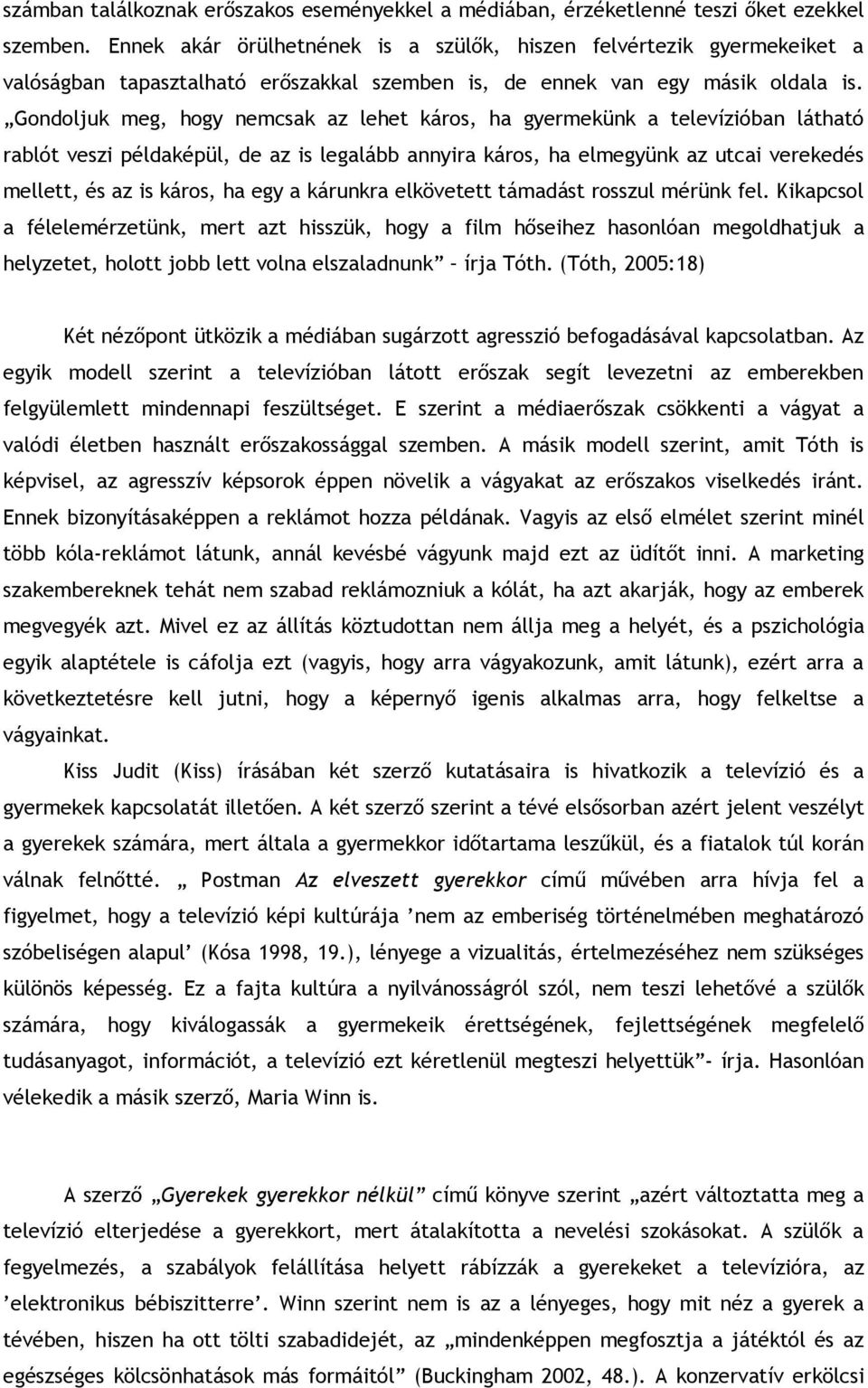 számban találkoznak erőszakos eseményekkel a médiában, érzéketlenné teszi őket ezekkel szemben. Ennek akár örülhetnének is a szülők, hiszen felvértezik gyermekeiket a valóságban tapasztalható erőszakkal szemben is, de ennek van egy másik oldala is. „Gondoljuk meg, hogy nemcsak az lehet káros, ha gyermekünk a televízióban látható rablót veszi példaképül, de az is legalább annyira káros, ha elmegyünk az utcai verekedés mellett, és az is káros, ha egy a kárunkra elkövetett támadást rosszul mérünk fel. Kikapcsol a félelemérzetünk, mert azt hisszük, hogy a film hőseihez hasonlóan megoldhatjuk a helyzetet, holott jobb lett volna elszaladnunk” – írja Tóth. (Tóth, 2005:18)

Két nézőpont ütközik a médiában sugárzott agresszió befogadásával kapcsolatban. Az egyik modell szerint a televízióban látott erőszak segít levezetni az emberekben felgyülemlett mindennapi feszültséget. E szerint a médiaerőszak csökkenti a vágyat a valódi életben használt erőszakossággal szemben. A másik modell szerint, amit Tóth is képvisel, az agresszív képsorok éppen növelik a vágyakat az erőszakos viselkedés iránt. Ennek bizonyításaképpen a reklámot hozza példának. Vagyis az első elmélet szerint minél több kóla-reklámot látunk, annál kevésbé vágyunk majd ezt az üdítőt inni. A marketing szakembereknek tehát nem szabad reklámozniuk a kólát, ha azt akarják, hogy az emberek megvegyék azt. Mivel ez az állítás köztudottan nem állja meg a helyét, és a pszichológia egyik alaptétele is cáfolja ezt (vagyis, hogy arra vágyakozunk, amit látunk), ezért arra a következtetésre kell jutni, hogy a képernyő igenis alkalmas arra, hogy felkeltse a vágyainkat.

Kiss Judit (Kiss) írásában két szerző kutatásaira is hivatkozik a televízió és a gyermekek kapcsolatát illetően. A két szerző szerint a tévé elsősorban azért jelent veszélyt a gyerekek számára, mert általa a gyermekkor időtartama leszűkül, és a fiatalok túl korán válnak felnőtté. „ Postman Az elveszett gyerekkor című művében arra hívja fel a figyelmet, hogy a televízió képi kultúrája ’nem az emberiség történelmében meghatározó szóbeliségen alapul’ (Kósa 1998, 19.), lényege a vizualitás, értelmezéséhez nem szükséges különös képesség. Ez a fajta kultúra a nyilvánosságról szól, nem teszi lehetővé a szülők számára, hogy kiválogassák a gyermekeik érettségének, fejlettségének megfelelő tudásanyagot, információt, a televízió ezt kéretlenül megteszi helyettük”- írja. Hasonlóan vélekedik a másik szerző, Maria Winn is.

A szerző „Gyerekek gyerekkor nélkül” című könyve szerint „azért változtatta meg a televízió elterjedése a gyerekkort, mert átalakította a nevelési szokásokat. A szülők a fegyelmezés, a szabályok felállítása helyett rábízzák a gyerekeket a televízióra, az ’elektronikus bébiszitterre’. Winn szerint nem is az a lényeges, hogy mit néz a gyerek a tévében, hiszen ha ott tölti szabadidejét, az „mindenképpen megfosztja a játéktól és az egészséges kölcsönhatások más formáitól” (Buckingham 2002, 48.). A konzervatív erkölcsi